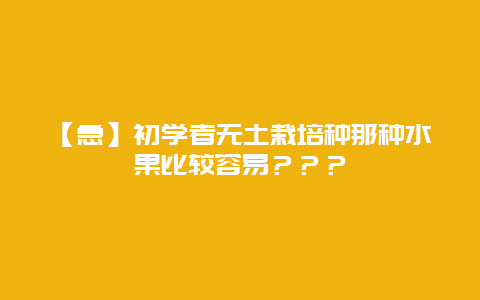 【急】初学者无土栽培种那种水果比较容易？？？